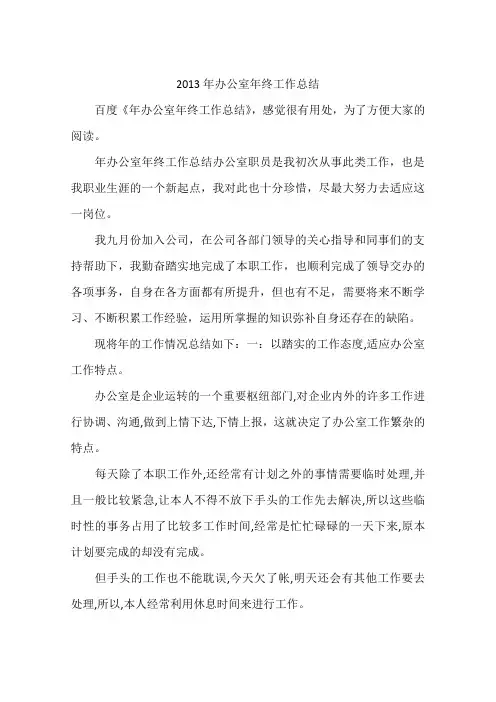 2013 年办公室年终工作总结

百度《年办公室年终工作总结》，感觉很有用处，为了方便大家的阅读。

年办公室年终工作总结办公室职员是我初次从事此类工作，也是我职业生涯的一个新起点，我对此也十分珍惜，尽最大努力去适应这一岗位。

我九月份加入公司，在公司各部门领导的关心指导和同事们的支持帮助下，我勤奋踏实地完成了本职工作，也顺利完成了领导交办的各项事务，自身在各方面都有所提升，但也有不足，需要将来不断学习、不断积累工作经验，运用所掌握的知识弥补自身还存在的缺陷。

现将年的工作情况总结如下：一：以踏实的工作态度,适应办公室工作特点。

办公室是企业运转的一个重要枢纽部门,对企业内外的许多工作进行协调、沟通,做到上情下达,下情上报，这就决定了办公室工作繁杂的特点。

每天除了本职工作外,还经常有计划之外的事情需要临时处理,并且一般比较紧急,让本人不得不放下手头的工作先去解决,所以这些临时性的事务占用了比较多工作时间,经常是忙忙碌碌的一天下来,原本计划要完成的却没有完成。

但手头的工作也不能耽误,今天欠了帐,明天还会有其他工作要去处理,所以,本人经常利用休息时间来进行工作。